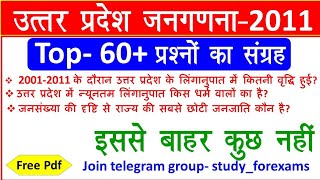 उत्तर प्रदेश जनगणना-2011

Top- 60+ प्रश्नों का संग्रह

❖ 2001-2011 के दौरान उत्तर प्रदेश के लिंगानुपात में कितनी वृद्धि हुई?
❖ उत्तर प्रदेश में न्यूनतम लिंगानुपात किस धर्म वालों का है?
❖ जनसंख्या की दृष्टि से राज्य की सबसे छोटी जनजाति कौन है?

इससे बाहर कुछ नहीं

Free Pdf

Join telegram group- study_forexams